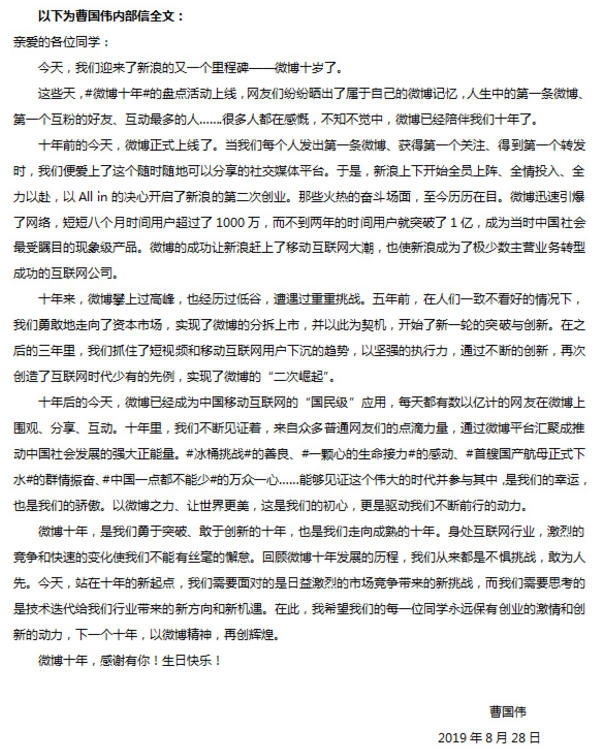 以下为曹国伟内部信全文：

亲爱的各位同学：

今天，我们迎来了新浪的又一个里程碑——微博十岁了。

这些天，#微博十年#的盘点活动上线，网友们纷纷晒出了属于自己的微博记忆，人生中的第一条微博、第一个互粉的好友、互动最多的人……很多人都在感慨，不知不觉中，微博已经陪伴我们十年了。

十年前的今天，微博正式上线了。当我们每个人发出第一条微博、获得第一个关注、得到第一个转发时，我们便爱上了这个随时随地可以分享的社交媒体平台。于是，新浪上下开始全员上阵、全情投入、全力以赴，以 All in 的决心开启了新浪的第二次创业。那些火热的奋斗场面，至今历历在目。微博迅速引爆了网络，短短八个月时间用户超过了 1000 万，而不到两年的时间用户就突破了 1 亿，成为当时中国社会最受瞩目的现象级产品。微博的成功让新浪赶上了移动互联网大潮，也使新浪成为了极少数主营业务转型成功的互联网公司。

十年来，微博攀上过高峰，也经历过低谷，遭遇过重重挑战。五年前，在人们一致不看好的情况下，我们勇敢地走向了资本市场，实现了微博的分拆上市，并以此为契机，开始了新一轮的突破与创新。在之后的三年里，我们抓住了短视频和移动互联网用户下沉的趋势，以坚强的执行力，通过不断的创新，再次创造了互联网时代少有的先例，实现了微博的“二次崛起”。

十年后的今天，微博已经成为中国移动互联网的“国民级”应用，每天都有数以亿计的网友在微博上围观、分享、互动。十年里，我们不断见证着，来自众多普通网友们的点滴力量，通过微博平台汇聚成推动中国社会发展的强大正能量。#冰桶挑战#的善良、#一颗心的生命接力#的感动、#首艘国产航母正式下水#的群情振奋、#中国一点都不能少#的万众一心……能够见证这个伟大的时代并参与其中，是我们的幸运，也是我们的骄傲。以微博之力、让世界更美，这是我们的初心，更是驱动我们不断前行的动力。

微博十年，是我们勇于突破、敢于创新的十年，也是我们走向成熟的十年。身处互联网行业，激烈的竞争和快速的变化使我们不能有丝毫的懈怠。回顾微博十年发展的历程，我们从来都是不惧挑战，敢为人先。今天，站在十年的新起点，我们需要面对的是日益激烈的市场竞争带来的新挑战，而我们需要思考的是技术迭代给我们行业带来的新方向和新机遇。在此，我希望我们的每一位同学永远保有创业的激情和创新的动力，下一个十年，以微博精神，再创辉煌。

微博十年，感谢有你！生日快乐！

曹国伟

2019 年 8 月 28 日